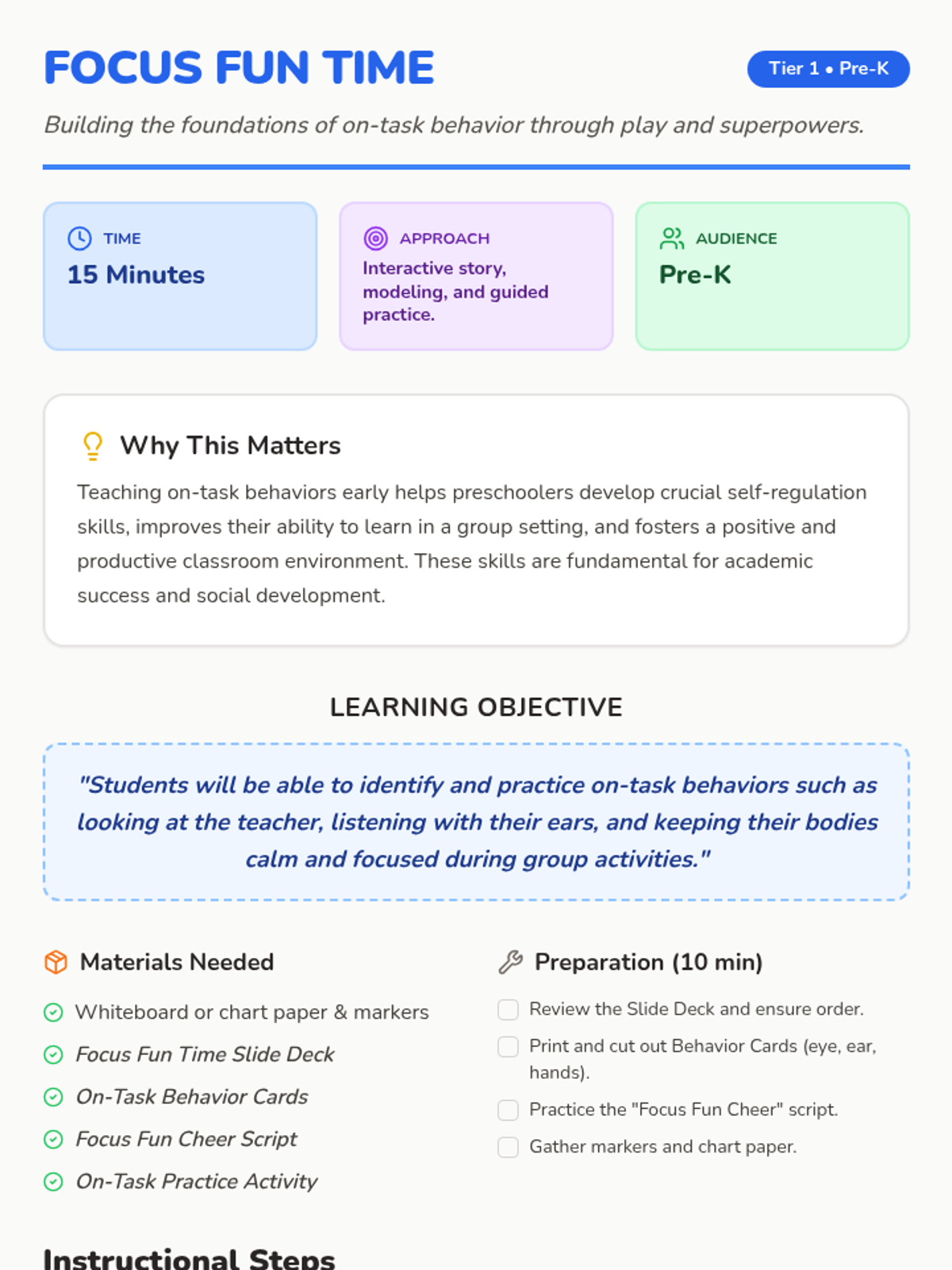 FOCUS FUN TIME

Tier 1 • Pre-K

Building the foundations of on-task behavior through play and superpowers.

TIME
15 Minutes

APPROACH
Interactive story, modeling, and guided practice.

AUDIENCE
Pre-K

Why This Matters

Teaching on-task behaviors early helps preschoolers develop crucial self-regulation skills, improves their ability to learn in a group setting, and fosters a positive and productive classroom environment. These skills are fundamental for academic success and social development.

LEARNING OBJECTIVE

"Students will be able to identify and practice on-task behaviors such as looking at the teacher, listening with their ears, and keeping their bodies calm and focused during group activities."

Materials Needed

Whiteboard or chart paper & markers
Focus Fun Time Slide Deck
On-Task Behavior Cards
Focus Fun Cheer Script
On-Task Practice Activity

Preparation (10 min)

Review the Slide Deck and ensure order.
Print and cut out Behavior Cards (eye, ear, hands).
Practice the "Focus Fun Cheer" script.
Gather markers and chart paper.

Instructional Steps